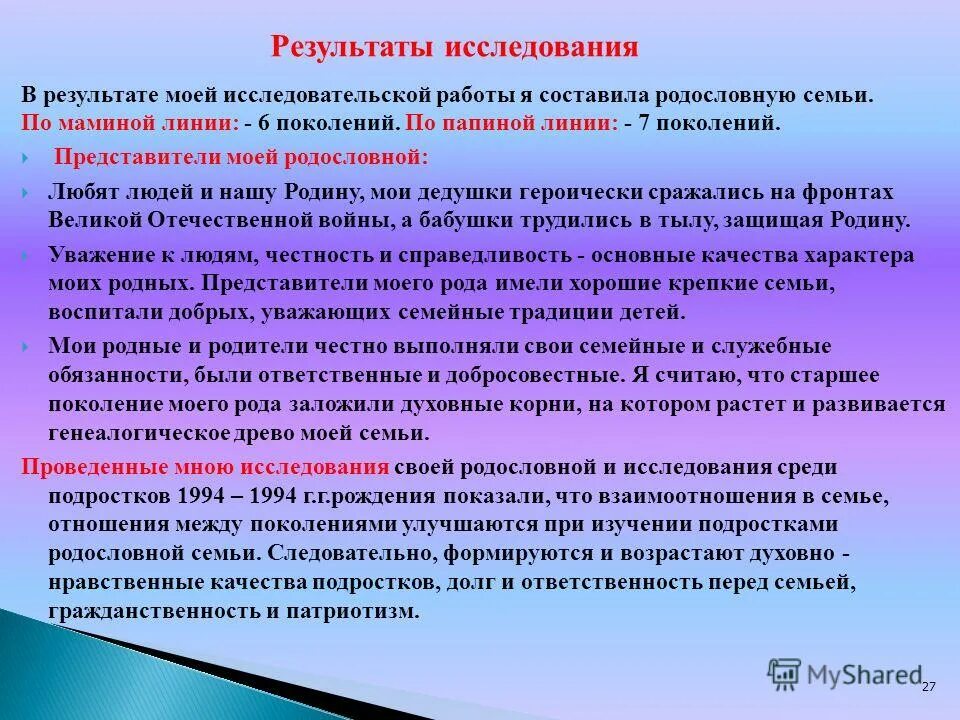 Результаты исследования

В результате моей исследовательской работы я составила родословную семьи. По маминой линии: - 6 поколений. По папиной линии: - 7 поколений.

Представители моей родословной:

Любят людей и нашу Родину, мои дедушки героически сражались на фронтах Великой Отечественной войны, а бабушки трудились в тылу, защищая Родину.

Уважение к людям, честность и справедливость - основные качества характера моих родных. Представители моего рода имели хорошие крепкие семьи, воспитали добрых, уважающих семейные традиции детей.

Мои родные и родители честно выполняли свои семейные и служебные обязанности, были ответственные и добросовестные. Я считаю, что старшее поколение моего рода заложили духовные корни, на котором растет и развивается генеалогическое древо моей семьи.

Проведенные мною исследования своей родословной и исследования среди подростков 1994 – 1994 г.г.рождения показали, что взаимоотношения в семье, отношения между поколениями улучшаются при изучении подростками родословной семьи. Следовательно, формируются и возрастают духовно - нравственные качества подростков, долг и ответственность перед семьей, гражданственность и патриотизм.

MyShared

27